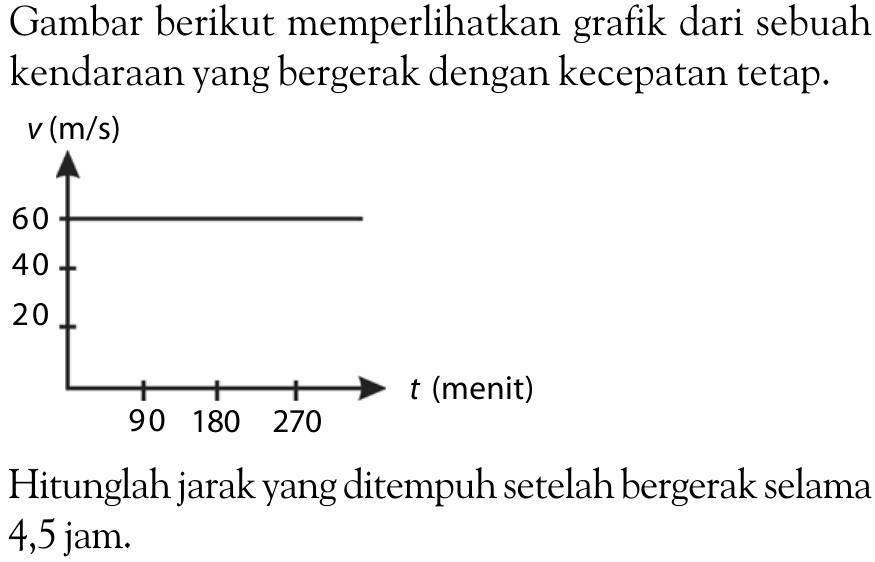 Gambar berikut memperlihatkan grafik dari sebuah kendaraan yang bergerak dengan kecepatan tetap.

$v$ (m/s)

60

40

20

90 180 270

$t$ (menit)

Hitunglah jarak yang ditempuh setelah bergerak selama 4,5 jam.